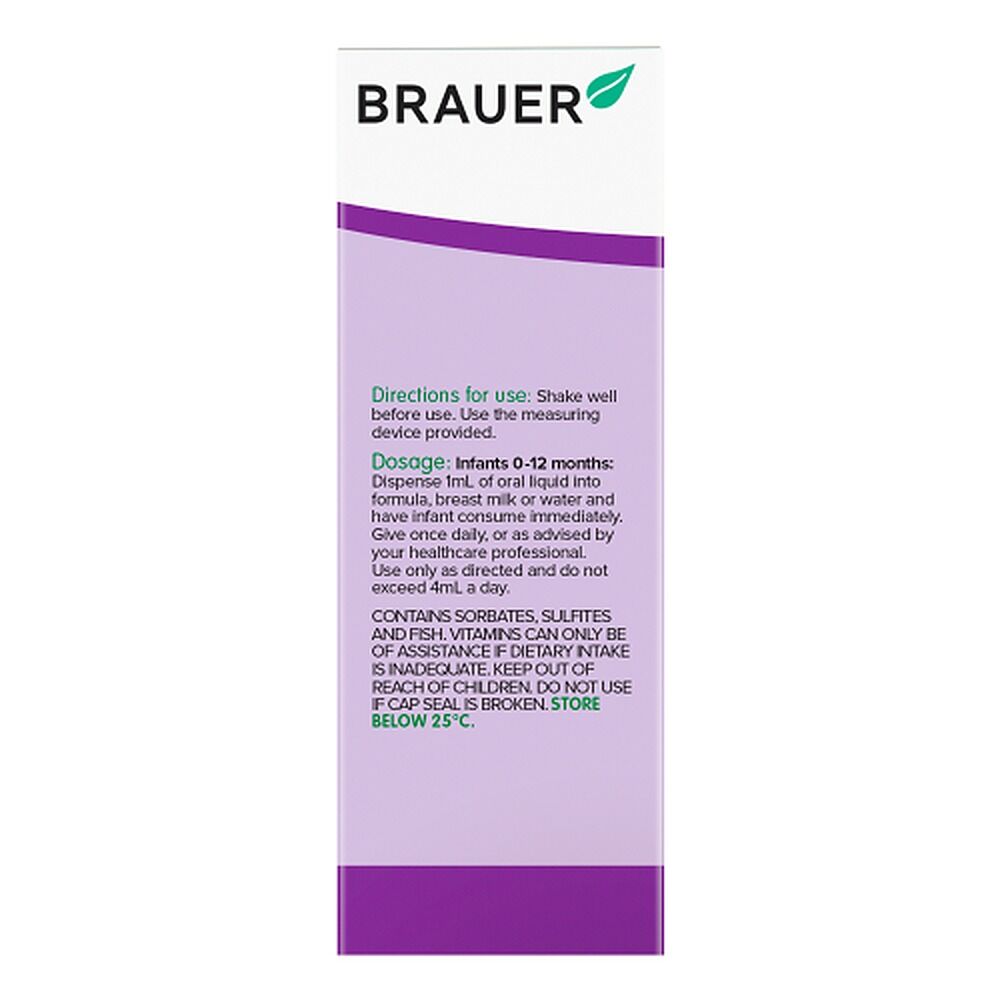 BRAUER

Directions for use: Shake well before use. Use the measuring device provided.

Dosage: Infants 0-12 months: Dispense 1mL of oral liquid into formula, breast milk or water and have infant consume immediately. Give once daily, or as advised by your healthcare professional. Use only as directed and do not exceed 4mL a day.

CONTAINS SORBATES, SULFITES AND FISH. VITAMINS CAN ONLY BE OF ASSISTANCE IF DIETARY INTAKE IS INADEQUATE. KEEP OUT OF REACH OF CHILDREN. DO NOT USE IF CAP SEAL IS BROKEN. STORE BELOW 25°C.